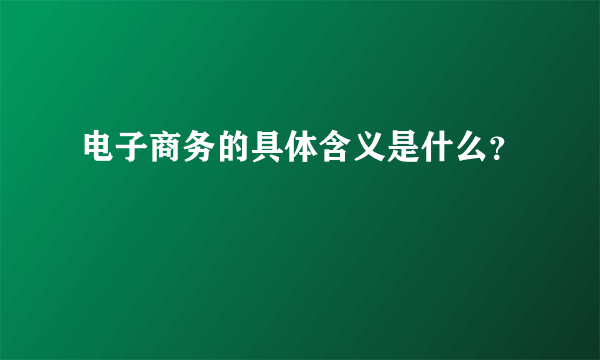 电子商务的具体含义是什么?